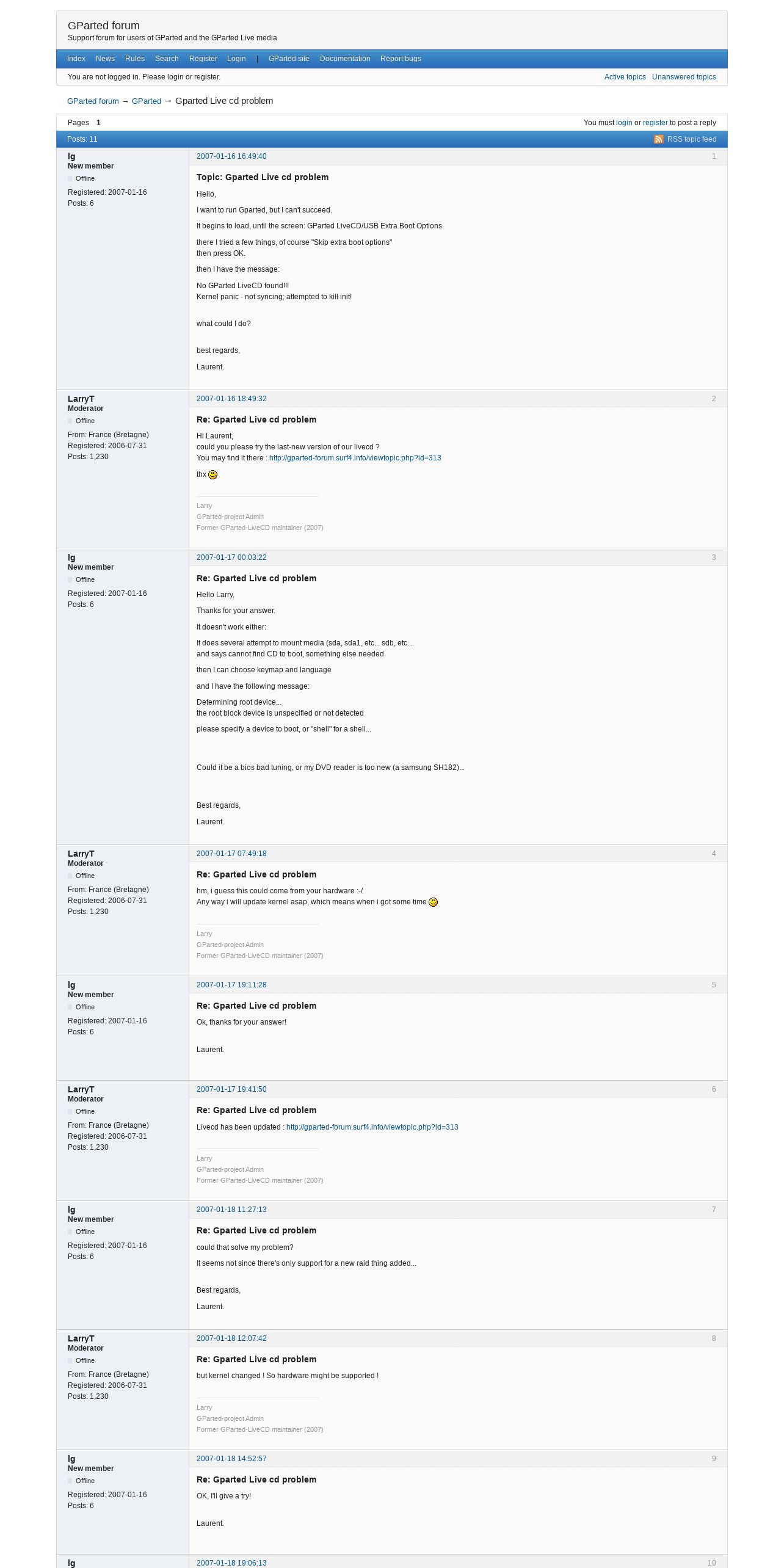 GParted forum
Support forum for users of GParted and the GParted Live media

Index News Rules Search Register Login | GParted site Documentation Report bugs

You are not logged in. Please login or register.

Active topics Unanswered topics

GParted forum → GParted → Gparted Live cd problem

Pages 1

You must login or register to post a reply

Posts: 11

RSS topic feed

lg
New member
Offline
Registered: 2007-01-16
Posts: 6

2007-01-16 16:49:40 1

Topic: Gparted Live cd problem

Hello,

I want to run Gparted, but I can't succeed.

It begins to load, until the screen: GParted LiveCD/USB Extra Boot Options.

there I tried a few things, of course "Skip extra boot options"
then press OK.

then I have the message:

No GParted LiveCD found!!!
Kernel panic - not syncing; attempted to kill init!

what could I do?

best regards,

Laurent.

LarryT
Moderator
Offline
From: France (Bretagne)
Registered: 2006-07-31
Posts: 1,230

2007-01-16 18:49:32 2

Re: Gparted Live cd problem

Hi Laurent,
could you please try the last-new version of our livecd ?
You may find it there : http://gparted-forum.surf4.info/viewtopic.php?id=313

thx

Larry
GParted-project Admin
Former GParted-LiveCD maintainer (2007)

lg
New member
Offline
Registered: 2007-01-16
Posts: 6

2007-01-17 00:03:22 3

Re: Gparted Live cd problem

Hello Larry,

Thanks for your answer.

It doesn't work either:

It does several attempt to mount media (sda, sda1, etc... sdb, etc...
and says cannot find CD to boot, something else needed

then I can choose keymap and language

and I have the following message:

Determining root device...
the root block device is unspecified or not detected

please specify a device to boot, or "shell" for a shell...

Could it be a bios bad tuning, or my DVD reader is too new (a samsung SH182)...

Best regards,

Laurent.

LarryT
Moderator
Offline
From: France (Bretagne)
Registered: 2006-07-31
Posts: 1,230

2007-01-17 07:49:18 4

Re: Gparted Live cd problem

hm, i guess this could come from your hardware :-/
Any way i will update kernel asap, which means when i got some time

Larry
GParted-project Admin
Former GParted-LiveCD maintainer (2007)

lg
New member
Offline
Registered: 2007-01-16
Posts: 6

2007-01-17 19:11:28 5

Re: Gparted Live cd problem

Ok, thanks for your answer!

Laurent.

LarryT
Moderator
Offline
From: France (Bretagne)
Registered: 2006-07-31
Posts: 1,230

2007-01-17 19:41:50 6

Re: Gparted Live cd problem

Livecd has been updated : http://gparted-forum.surf4.info/viewtopic.php?id=313

Larry
GParted-project Admin
Former GParted-LiveCD maintainer (2007)

lg
New member
Offline
Registered: 2007-01-16
Posts: 6

2007-01-18 11:27:13 7

Re: Gparted Live cd problem

could that solve my problem?

It seems not since there's only support for a new raid thing added...

Best regards,

Laurent.

LarryT
Moderator
Offline
From: France (Bretagne)
Registered: 2006-07-31
Posts: 1,230

2007-01-18 12:07:42 8

Re: Gparted Live cd problem

but kernel changed ! So hardware might be supported !

Larry
GParted-project Admin
Former GParted-LiveCD maintainer (2007)

lg
New member
Offline
Registered: 2007-01-16
Posts: 6

2007-01-18 14:52:57 9

Re: Gparted Live cd problem

OK, I'll give a try!

Laurent.

lg

2007-01-18 19:06:13 10